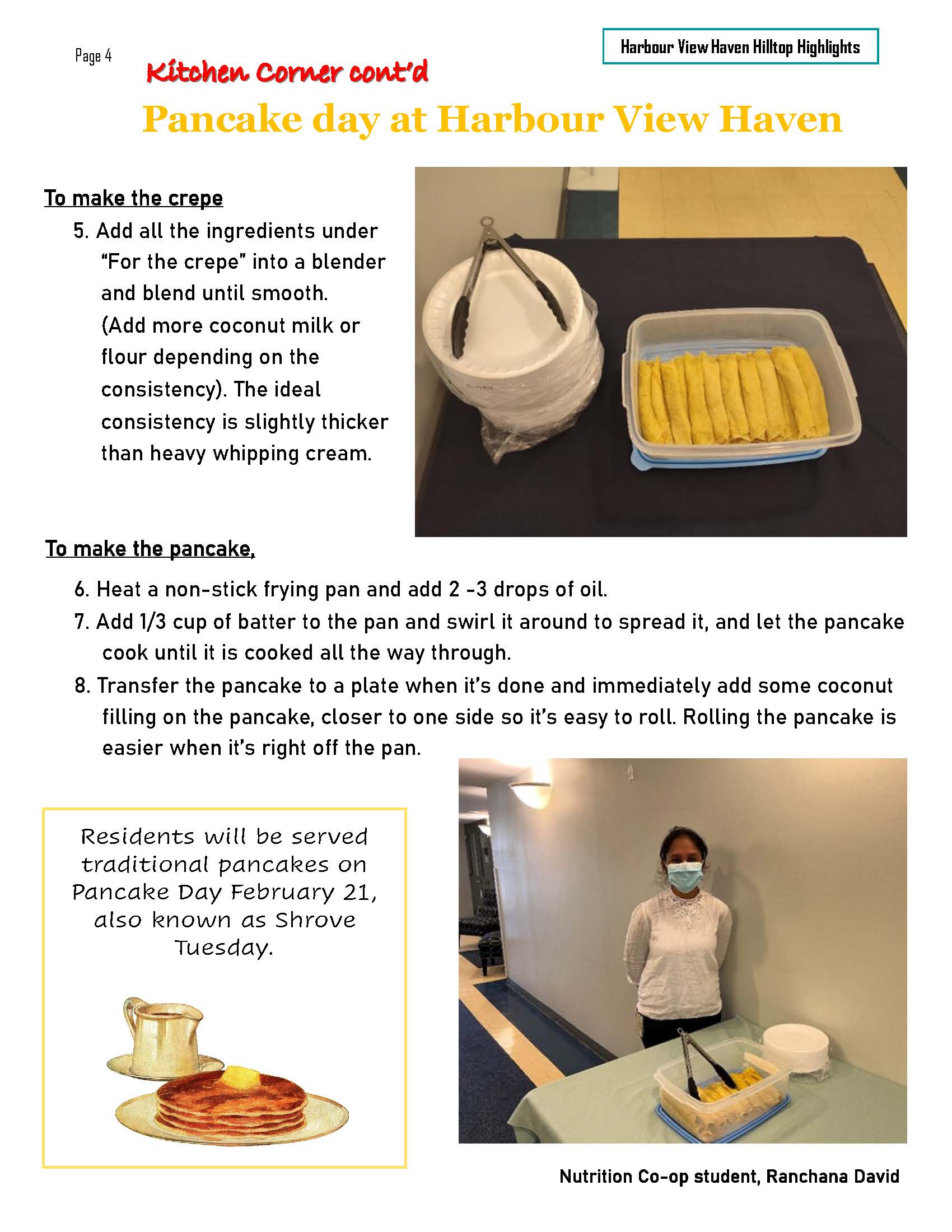 Page 4

Harbour View Haven Hilltop Highlights

Kitchen Corner cont'd

Pancake day at Harbour View Haven

To make the crepe

5. Add all the ingredients under "For the crepe" into a blender and blend until smooth. (Add more coconut milk or flour depending on the consistency). The ideal consistency is slightly thicker than heavy whipping cream.

To make the pancake,

6. Heat a non-stick frying pan and add 2 -3 drops of oil.
7. Add 1/3 cup of batter to the pan and swirl it around to spread it, and let the pancake cook until it is cooked all the way through.
8. Transfer the pancake to a plate when it's done and immediately add some coconut filling on the pancake, closer to one side so it's easy to roll. Rolling the pancake is easier when it's right off the pan.

Residents will be served traditional pancakes on Pancake Day February 21, also known as Shrove Tuesday.

Nutrition Co-op student, Ranchana David